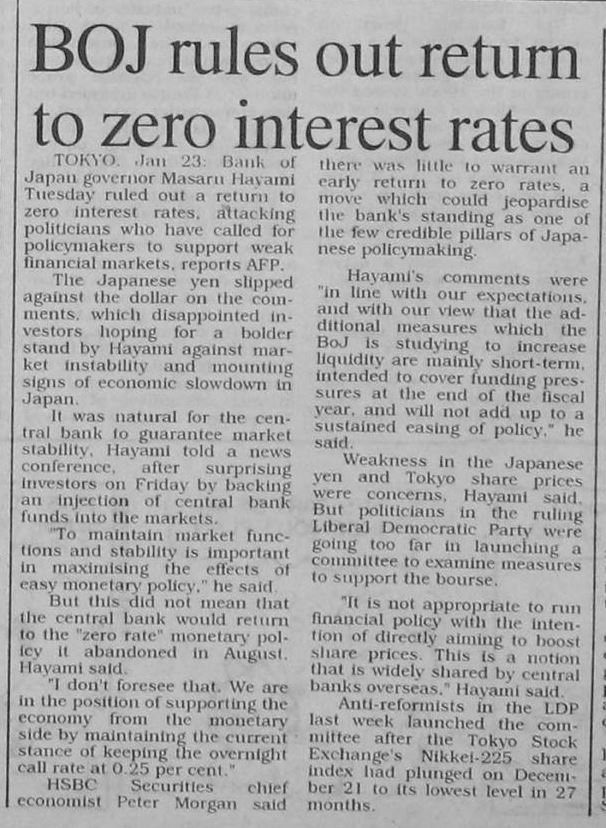 BOJ rules out return to zero interest rates

TOKYO, Jan 23: Bank of Japan governor Masaru Hayami Tuesday ruled out a return to zero interest rates, attacking politicians who have called for policymakers to support weak financial markets, reports AFP.

The Japanese yen slipped against the dollar on the comments, which disappointed investors hoping for a bolder stand by Hayami against market instability and mounting signs of economic slowdown in Japan.

It was natural for the central bank to guarantee market stability, Hayami told a news conference, after surprising investors on Friday by backing an injection of central bank funds into the markets.

"To maintain market functions and stability is important in maximising the effects of easy monetary policy," he said.

But this did not mean that the central bank would return to the "zero rate" monetary policy it abandoned in August, Hayami said.

"I don't foresee that. We are in the position of supporting the economy from the monetary side by maintaining the current stance of keeping the overnight call rate at 0.25 per cent."

HSBC Securities chief economist Peter Morgan said there was little to warrant an early return to zero rates, a move which could jeopardise the bank's standing as one of the few credible pillars of Japanese policymaking.

Hayami's comments were "in line with our expectations, and with our view that the additional measures which the BoJ is studying to increase liquidity are mainly short-term, intended to cover funding pressures at the end of the fiscal year, and will not add up to a sustained easing of policy," he said.

Weakness in the Japanese yen and Tokyo share prices were concerns, Hayami said. But politicians in the ruling Liberal Democratic Party were going too far in launching a committee to examine measures to support the bourse.

"It is not appropriate to run financial policy with the intention of directly aiming to boost share prices. This is a notion that is widely shared by central banks overseas," Hayami said.

Anti-reformists in the LDP last week launched the committee after the Tokyo Stock Exchange's Nikkei-225 share index had plunged on December 21 to its lowest level in 27 months.